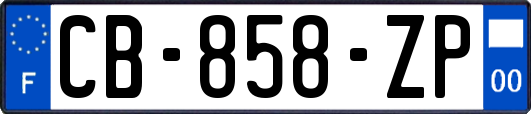 F

CB-858-ZP

00